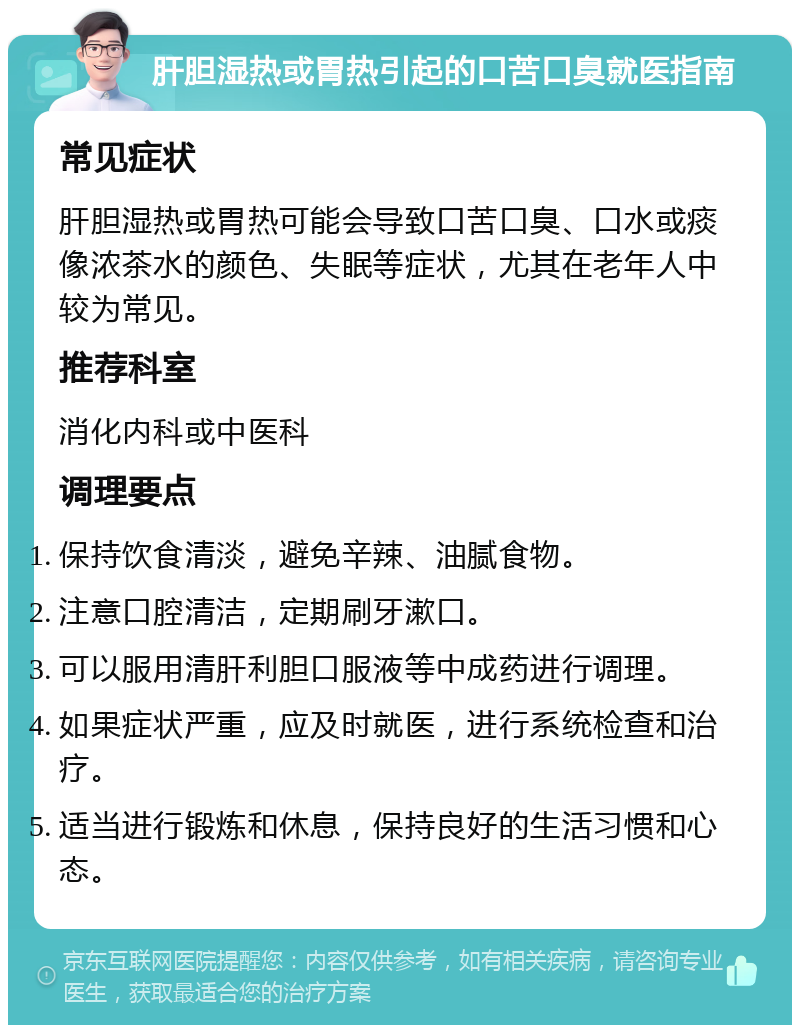 肝胆湿热或胃热引起的口苦口臭就医指南

常见症状

肝胆湿热或胃热可能会导致口苦口臭、口水或痰像浓茶水的颜色、失眠等症状，尤其在老年人中较为常见。

推荐科室

消化内科或中医科

调理要点

1. 保持饮食清淡，避免辛辣、油腻食物。
2. 注意口腔清洁，定期刷牙漱口。
3. 可以服用清肝利胆口服液等中成药进行调理。
4. 如果症状严重，应及时就医，进行系统检查和治疗。
5. 适当进行锻炼和休息，保持良好的生活习惯和心态。

京东互联网医院提醒您：内容仅供参考，如有相关疾病，请咨询专业医生，获取最适合您的治疗方案